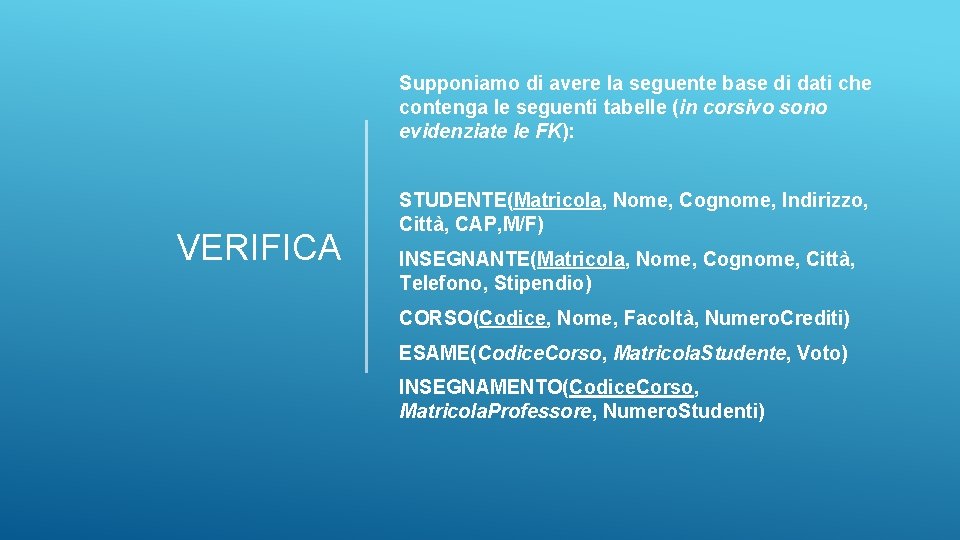 VERIFICA

Supponiamo di avere la seguente base di dati che contenga le seguenti tabelle (in corsivo sono evidenziate le FK):

STUDENTE(Matricola, Nome, Cognome, Indirizzo, Città, CAP,M/F)

INSEGNANTE(Matricola, Nome, Cognome, Città, Telefono, Stipendio)

CORSO(Codice, Nome, Facoltà, Numero.Crediti)

ESAME(Codice.Corso, Matricola.Studente, Voto)

INSEGNAMENTO(Codice.Corso, Matricola.Professore, Numero.Studenti)